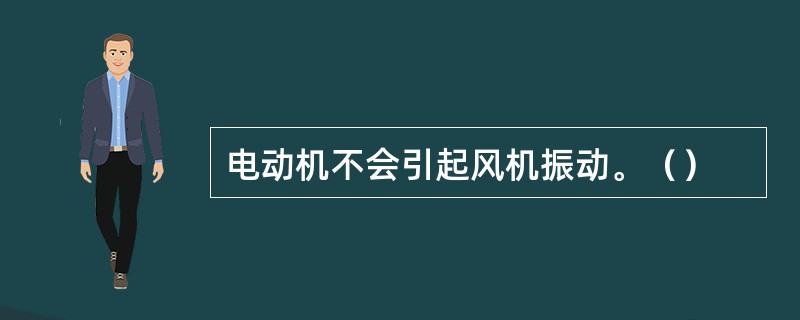 电动机不会引起风机振动。（）